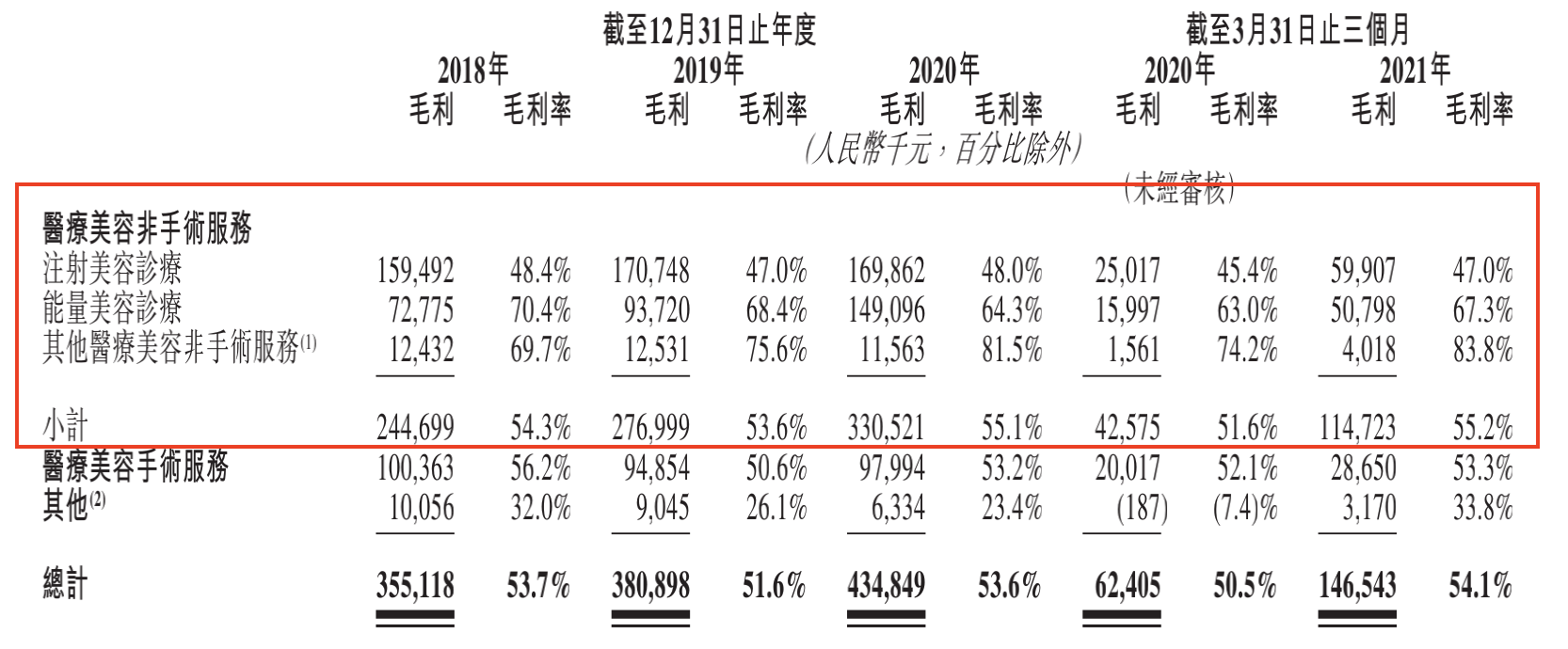 | | 截至12月31日止年度 | | | | | | 截至3月31日止三個月 | | | |
|---|---|---|---|---|---|---|---|---|---|---|
| | 2018年 | | 2019年 | | 2020年 | | 2020年 | | 2021年 | |
| | 毛利 | 毛利率 | 毛利 | 毛利率 | 毛利 | 毛利率 | 毛利 | 毛利率 | 毛利 | 毛利率 |
| | (人民幣千元,百分比除外) | | | | | | | | | |
| | | | | | | | (未經審核) | | | |
| 醫療美容非手術服務 | | | | | | | | | | |
| 注射美容診療 | 159,492 | 48.4% | 170,748 | 47.0% | 169,862 | 48.0% | 25,017 | 45.4% | 59,907 | 47.0% |
| 能量美容診療 | 72,775 | 70.4% | 93,720 | 68.4% | 149,096 | 64.3% | 15,997 | 63.0% | 50,798 | 67.3% |
| 其他醫療美容非手術服務$^{(1)}$ | 12,432 | 69.7% | 12,531 | 75.6% | 11,563 | 81.5% | 1,561 | 74.2% | 4,018 | 83.8% |
| 小計 | 244,699 | 54.3% | 276,999 | 53.6% | 330,521 | 55.1% | 42,575 | 51.6% | 114,723 | 55.2% |
| 醫療美容手術服務 | 100,363 | 56.2% | 94,854 | 50.6% | 97,994 | 53.2% | 20,017 | 52.1% | 28,650 | 53.3% |
| 其他$^{(2)}$ | 10,056 | 32.0% | 9,045 | 26.1% | 6,334 | 23.4% | (187) | (7.4)% | 3,170 | 33.8% |
| 總計 | 355,118 | 53.7% | 380,898 | 51.6% | 434,849 | 53.6% | 62,405 | 50.5% | 146,543 | 54.1% |